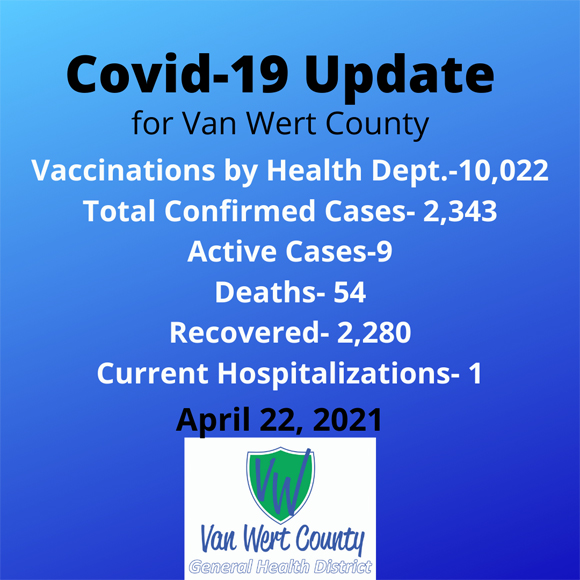 Covid-19 Update
for Van Wert County

Vaccinations by Health Dept.-10,022
Total Confirmed Cases- 2,343
Active Cases-9
Deaths- 54
Recovered- 2,280
Current Hospitalizations- 1

April 22, 2021

VW
Van Wert County
General Health District